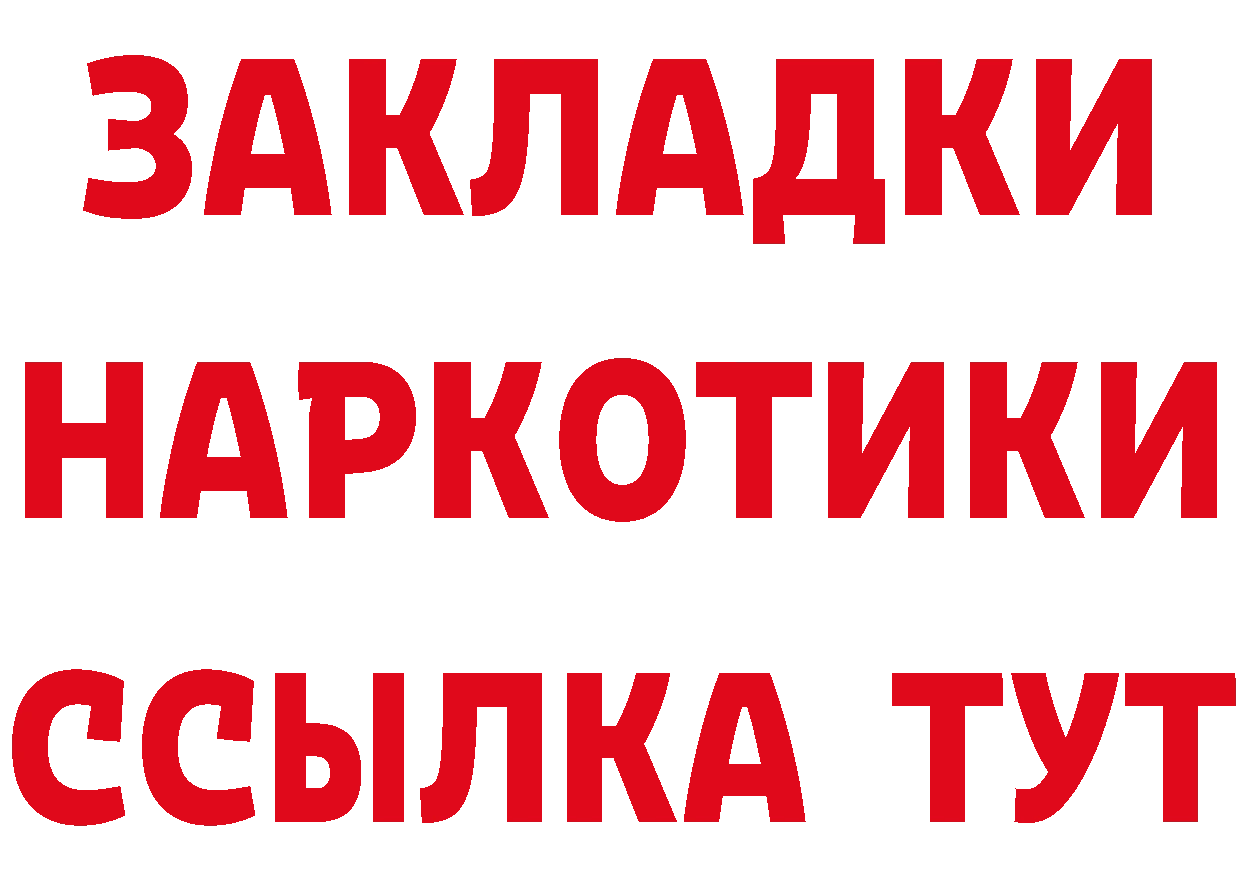 ЗАКЛАДКИ
НАРКОТИКИ
ССЫЛКА ТУТ